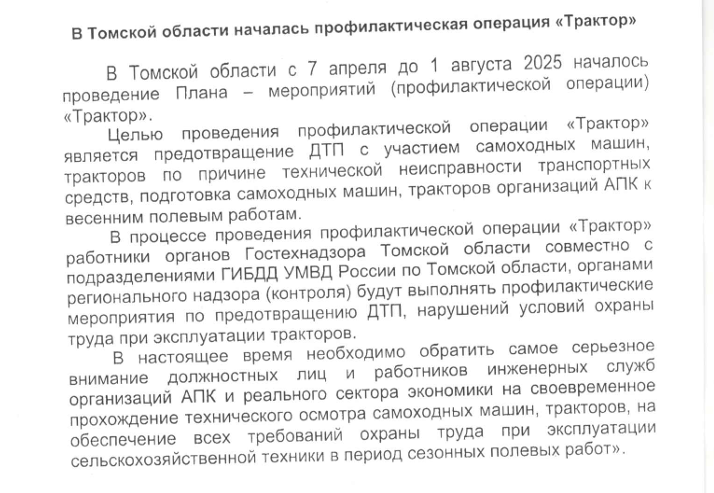 В Томской области началась профилактическая операция «Трактор»

В Томской области с 7 апреля до 1 августа 2025 началось проведение Плана – мероприятий (профилактической операции) «Трактор».

Целью проведения профилактической операции «Трактор» является предотвращение ДТП с участием самоходных машин, тракторов по причине технической неисправности транспортных средств, подготовка самоходных машин, тракторов организаций АПК к весенним полевым работам.

В процессе проведения профилактической операции «Трактор» работники органов Гостехнадзора Томской области совместно с подразделениями ГИБДД УМВД России по Томской области, органами регионального надзора (контроля) будут выполнять профилактические мероприятия по предотвращению ДТП, нарушений условий охраны труда при эксплуатации тракторов.

В настоящее время необходимо обратить самое серьезное внимание должностных лиц и работников инженерных служб организаций АПК и реального сектора экономики на своевременное прохождение технического осмотра самоходных машин, тракторов, на обеспечение всех требований охраны труда при эксплуатации сельскохозяйственной техники в период сезонных полевых работ».